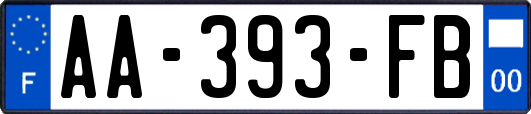 F
AA-393-FB
00